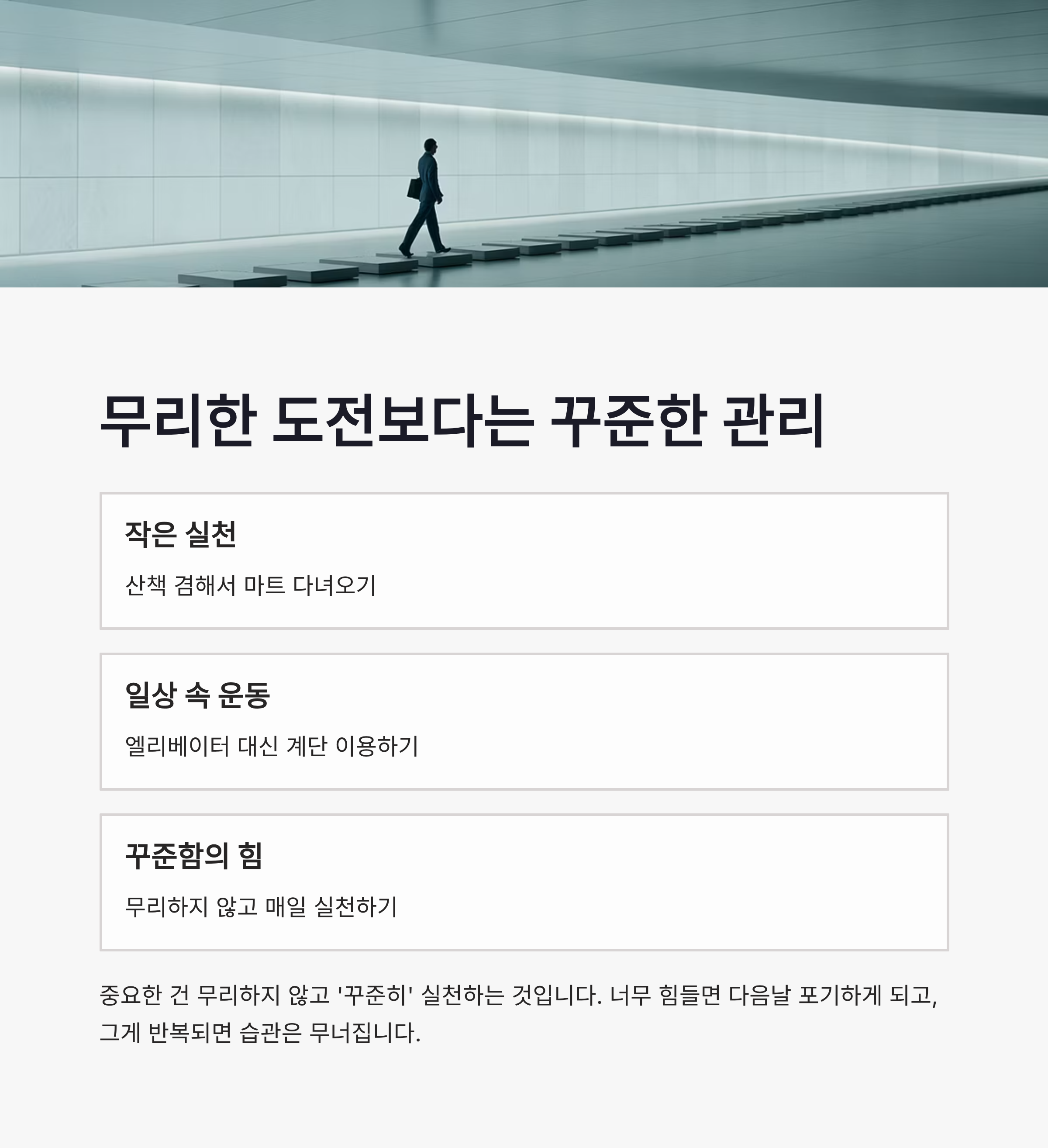 무리한 도전보다는 꾸준한 관리

작은 실천

산책 겸해서 마트 다녀오기

일상 속 운동

엘리베이터 대신 계단 이용하기

꾸준함의 힘

무리하지 않고 매일 실천하기

중요한 건 무리하지 않고 '꾸준히' 실천하는 것입니다. 너무 힘들면 다음날 포기하게 되고, 그게 반복되면 습관은 무너집니다.